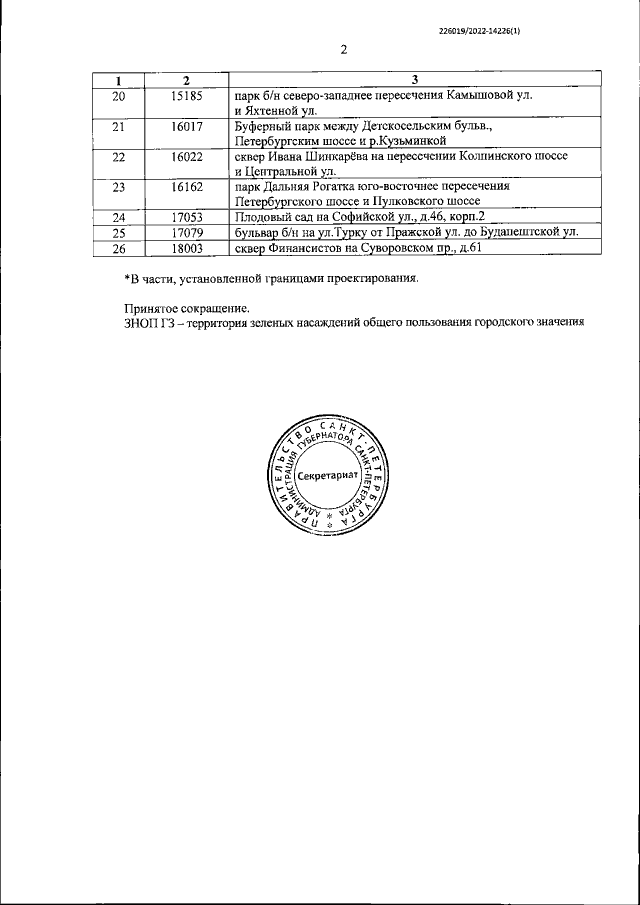 226019/2022-14226(1)

2

| 1 | 2 | 3 |
|---|---|---|
| 20 | 15185 | парк б/н северо-западнее пересечения Камышовой ул. и Яхтенной ул. |
| 21 | 16017 | Буферный парк между Детскосельским бульв., Петербургским шоссе и р.Кузьминкой |
| 22 | 16022 | сквер Ивана Шинкарёва на пересечении Колпинского шоссе и Центральной ул. |
| 23 | 16162 | парк Дальняя Рогатка юго-восточнее пересечения Петербургского шоссе и Пулковского шоссе |
| 24 | 17053 | Плодовый сад на Софийской ул., д.46, корп.2 |
| 25 | 17079 | бульвар б/н на ул.Турку от Пражской ул. до Будапештской ул. |
| 26 | 18003 | сквер Финансистов на Суворовском пр., д.61 |

*В части, установленной границами проектирования.

Принятое сокращение.
ЗНОП ГЗ – территория зеленых насаждений общего пользования городского значения

ПРАВИТЕЛЬСТВО САНКТ-ПЕТЕРБУРГА
АДМИНИСТРАЦИЯ ГУБЕРНАТОРА САНКТ-ПЕТЕРБУРГА
Секретариат